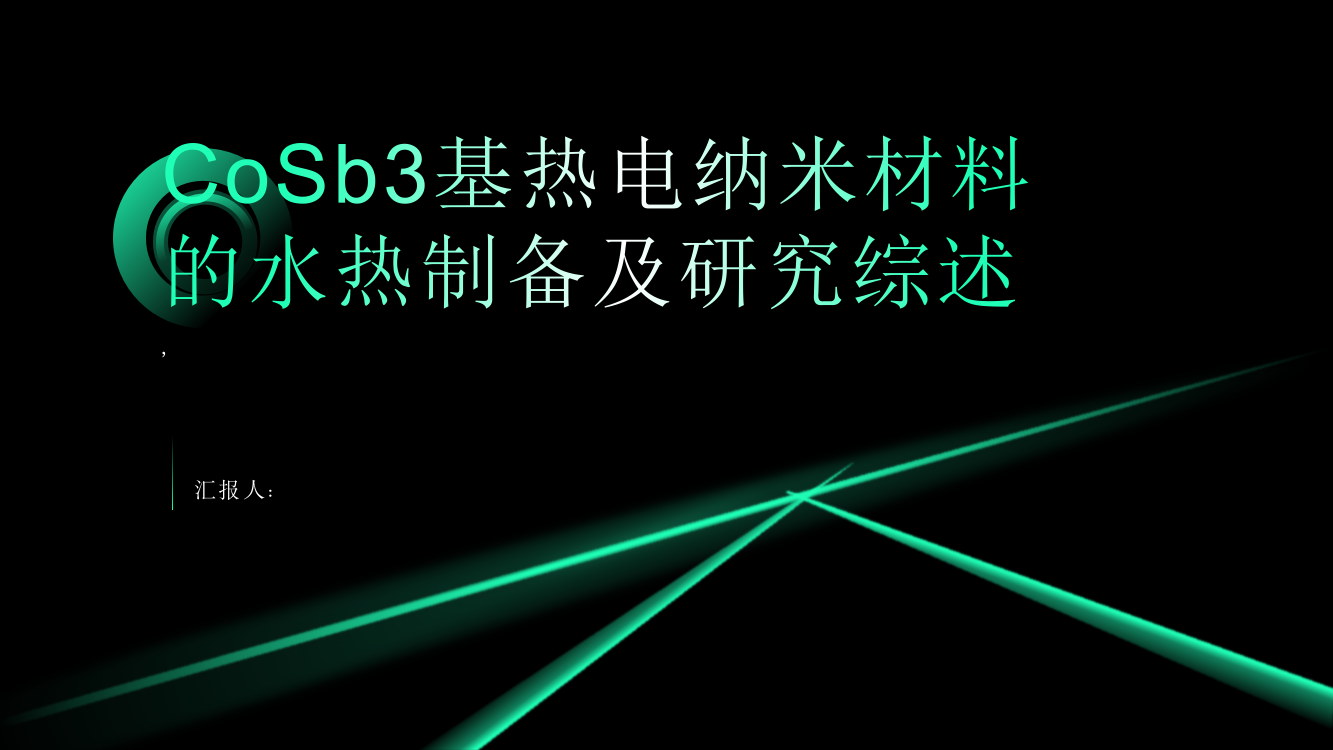 CoSb3基热电纳米材料的水热制备及研究综述

,

汇报人：